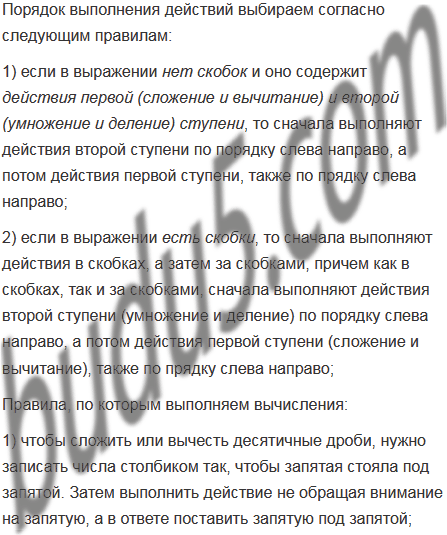 Порядок выполнения действий выбираем согласно следующим правилам:

1) если в выражении нет скобок и оно содержит действия первой (сложение и вычитание) и второй (умножение и деление) ступени, то сначала выполняют действия второй ступени по порядку слева направо, а потом действия первой ступени, также по прядку слева направо;

2) если в выражении есть скобки, то сначала выполняют действия в скобках, а затем за скобками, причем как в скобках, так и за скобками, сначала выполняют действия второй ступени (умножение и деление) по порядку слева направо, а потом действия первой ступени (сложение и вычитание), также по прядку слева направо;

Правила, по которым выполняем вычисления:

1) чтобы сложить или вычесть десятичные дроби, нужно записать числа столбиком так, чтобы запятая стояла под запятой. Затем выполнить действие не обращая внимание на запятую, а в ответе поставить запятую под запятой;

budu5.com